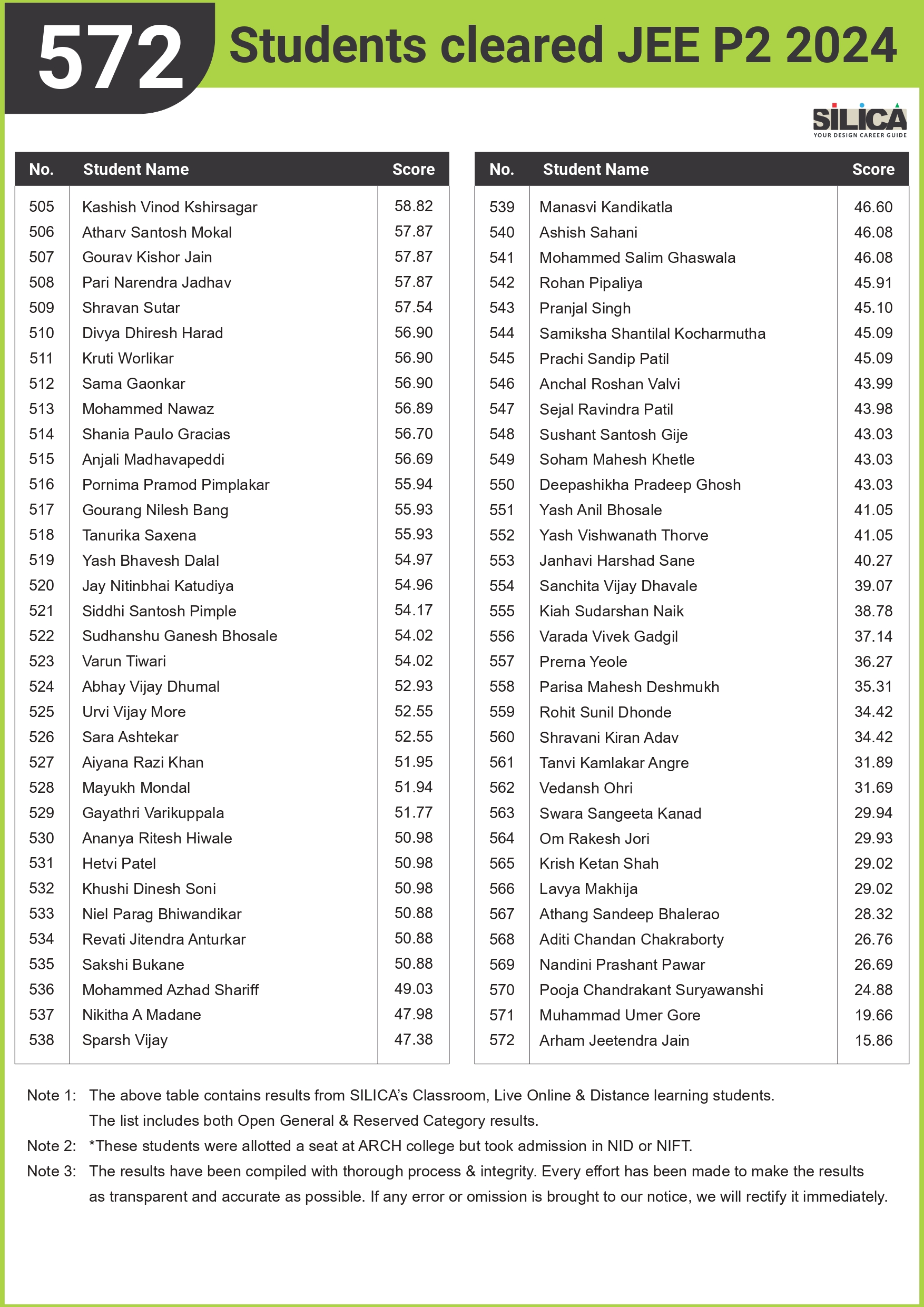 572 Students cleared JEE P2 2024

SILICA
YOUR DESIGN CAREER GUIDE

| No. | Student Name | Score |
|---|---|---|
| 505 | Kashish Vinod Kshirsagar | 58.82 |
| 506 | Atharv Santosh Mokal | 57.87 |
| 507 | Gourav Kishor Jain | 57.87 |
| 508 | Pari Narendra Jadhav | 57.87 |
| 509 | Shravan Sutar | 57.54 |
| 510 | Divya Dhiresh Harad | 56.90 |
| 511 | Kruti Worlikar | 56.90 |
| 512 | Sama Gaonkar | 56.90 |
| 513 | Mohammed Nawaz | 56.89 |
| 514 | Shania Paulo Gracias | 56.70 |
| 515 | Anjali Madhavapeddi | 56.69 |
| 516 | Pornima Pramod Pimplakar | 55.94 |
| 517 | Gourang Nilesh Bang | 55.93 |
| 518 | Tanurika Saxena | 55.93 |
| 519 | Yash Bhavesh Dalal | 54.97 |
| 520 | Jay Nitinbhai Katudiya | 54.96 |
| 521 | Siddhi Santosh Pimple | 54.17 |
| 522 | Sudhanshu Ganesh Bhosale | 54.02 |
| 523 | Varun Tiwari | 54.02 |
| 524 | Abhay Vijay Dhumal | 52.93 |
| 525 | Urvi Vijay More | 52.55 |
| 526 | Sara Ashtekar | 52.55 |
| 527 | Aiyana Razi Khan | 51.95 |
| 528 | Mayukh Mondal | 51.94 |
| 529 | Gayathri Varikuppala | 51.77 |
| 530 | Ananya Ritesh Hiwale | 50.98 |
| 531 | Hetvi Patel | 50.98 |
| 532 | Khushi Dinesh Soni | 50.98 |
| 533 | Niel Parag Bhiwandikar | 50.88 |
| 534 | Revati Jitendra Anturkar | 50.88 |
| 535 | Sakshi Bukane | 50.88 |
| 536 | Mohammed Azhad Shariff | 49.03 |
| 537 | Nikitha A Madane | 47.98 |
| 538 | Sparsh Vijay | 47.38 |

| No. | Student Name | Score |
|---|---|---|
| 539 | Manasvi Kandikatla | 46.60 |
| 540 | Ashish Sahani | 46.08 |
| 541 | Mohammed Salim Ghaswala | 46.08 |
| 542 | Rohan Pipaliya | 45.91 |
| 543 | Pranjal Singh | 45.10 |
| 544 | Samiksha Shantilal Kocharmutha | 45.09 |
| 545 | Prachi Sandip Patil | 45.09 |
| 546 | Anchal Roshan Valvi | 43.99 |
| 547 | Sejal Ravindra Patil | 43.98 |
| 548 | Sushant Santosh Gije | 43.03 |
| 549 | Soham Mahesh Khetle | 43.03 |
| 550 | Deepashikha Pradeep Ghosh | 43.03 |
| 551 | Yash Anil Bhosale | 41.05 |
| 552 | Yash Vishwanath Thorve | 41.05 |
| 553 | Janhavi Harshad Sane | 40.27 |
| 554 | Sanchita Vijay Dhavale | 39.07 |
| 555 | Kiah Sudarshan Naik | 38.78 |
| 556 | Varada Vivek Gadgil | 37.14 |
| 557 | Prerna Yeole | 36.27 |
| 558 | Parisa Mahesh Deshmukh | 35.31 |
| 559 | Rohit Sunil Dhonde | 34.42 |
| 560 | Shravani Kiran Adav | 34.42 |
| 561 | Tanvi Kamlakar Angre | 31.89 |
| 562 | Vedansh Ohri | 31.69 |
| 563 | Swara Sangeeta Kanad | 29.94 |
| 564 | Om Rakesh Jori | 29.93 |
| 565 | Krish Ketan Shah | 29.02 |
| 566 | Lavya Makhija | 29.02 |
| 567 | Athang Sandeep Bhalerao | 28.32 |
| 568 | Aditi Chandan Chakraborty | 26.76 |
| 569 | Nandini Prashant Pawar | 26.69 |
| 570 | Pooja Chandrakant Suryawanshi | 24.88 |
| 571 | Muhammad Umer Gore | 19.66 |
| 572 | Arham Jeetendra Jain | 15.86 |

Note 1: The above table contains results from SILICA's Classroom, Live Online & Distance learning students. The list includes both Open General & Reserved Category results.
Note 2: *These students were allotted a seat at ARCH college but took admission in NID or NIFT.
Note 3: The results have been compiled with thorough process & integrity. Every effort has been made to make the results as transparent and accurate as possible. If any error or omission is brought to our notice, we will rectify it immediately.